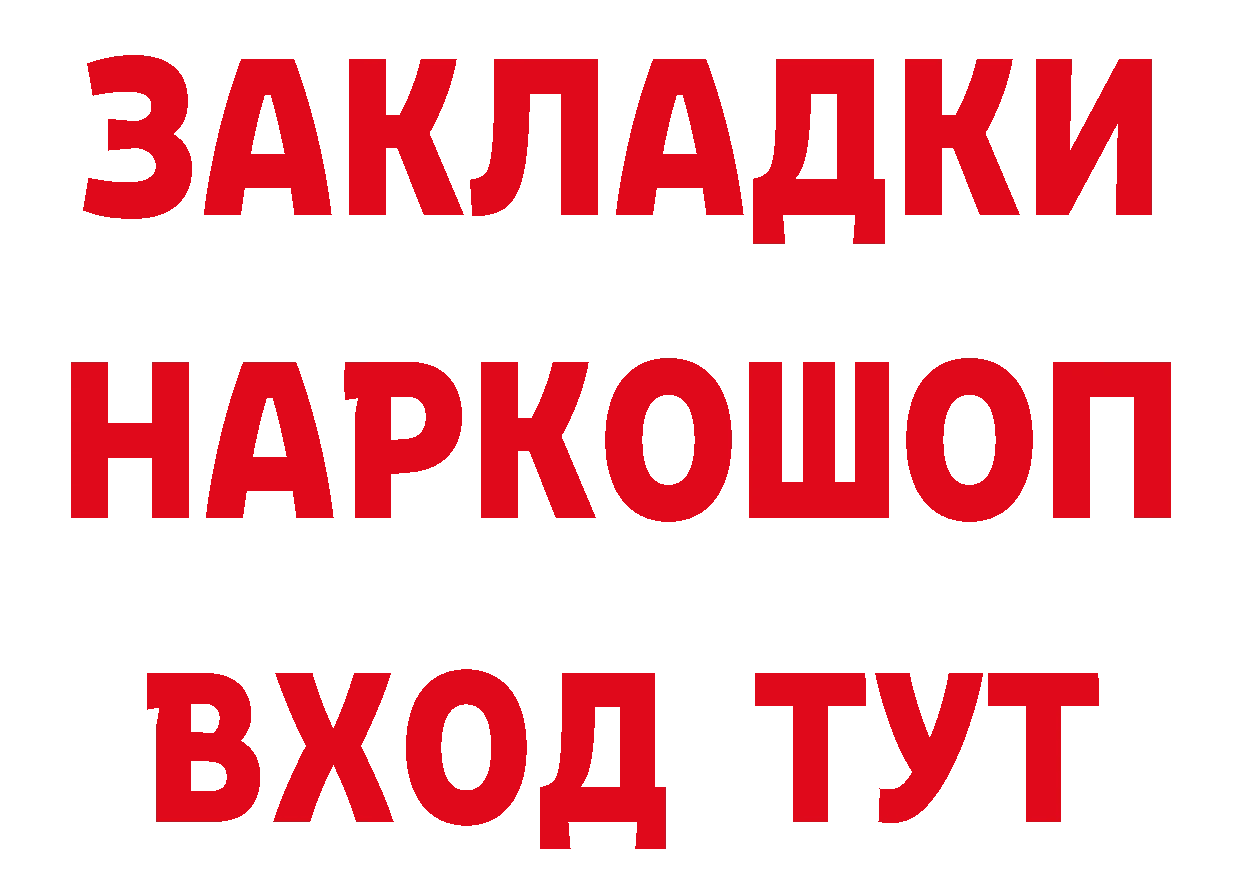 ЗАКЛАДКИ НАРКОШОП ВХОД ТУТ